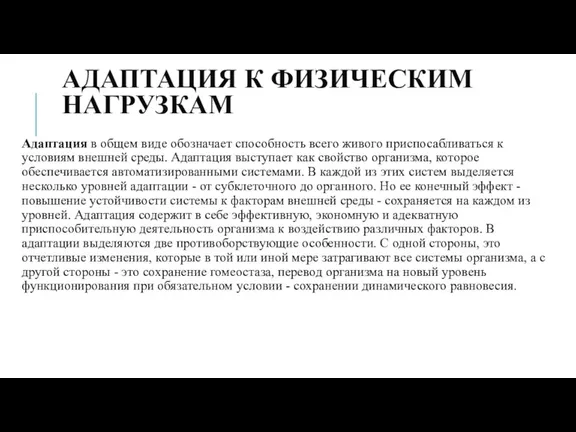 АДАПТАЦИЯ К ФИЗИЧЕСКИМ НАГРУЗКАМ

Адаптация в общем виде обозначает способность всего живого приспосабливаться к условиям внешней среды. Адаптация выступает как свойство организма, которое обеспечивается автоматизированными системами. В каждой из этих систем выделяется несколько уровней адаптации - от субклеточного до органного. Но ее конечный эффект - повышение устойчивости системы к факторам внешней среды - сохраняется на каждом из уровней. Адаптация содержит в себе эффективную, экономную и адекватную приспособительную деятельность организма к воздействию различных факторов. В адаптации выделяются две противоборствующие особенности. С одной стороны, это отчетливые изменения, которые в той или иной мере затрагивают все системы организма, а с другой стороны - это сохранение гомеостаза, перевод организма на новый уровень функционирования при обязательном условии - сохранении динамического равновесия.